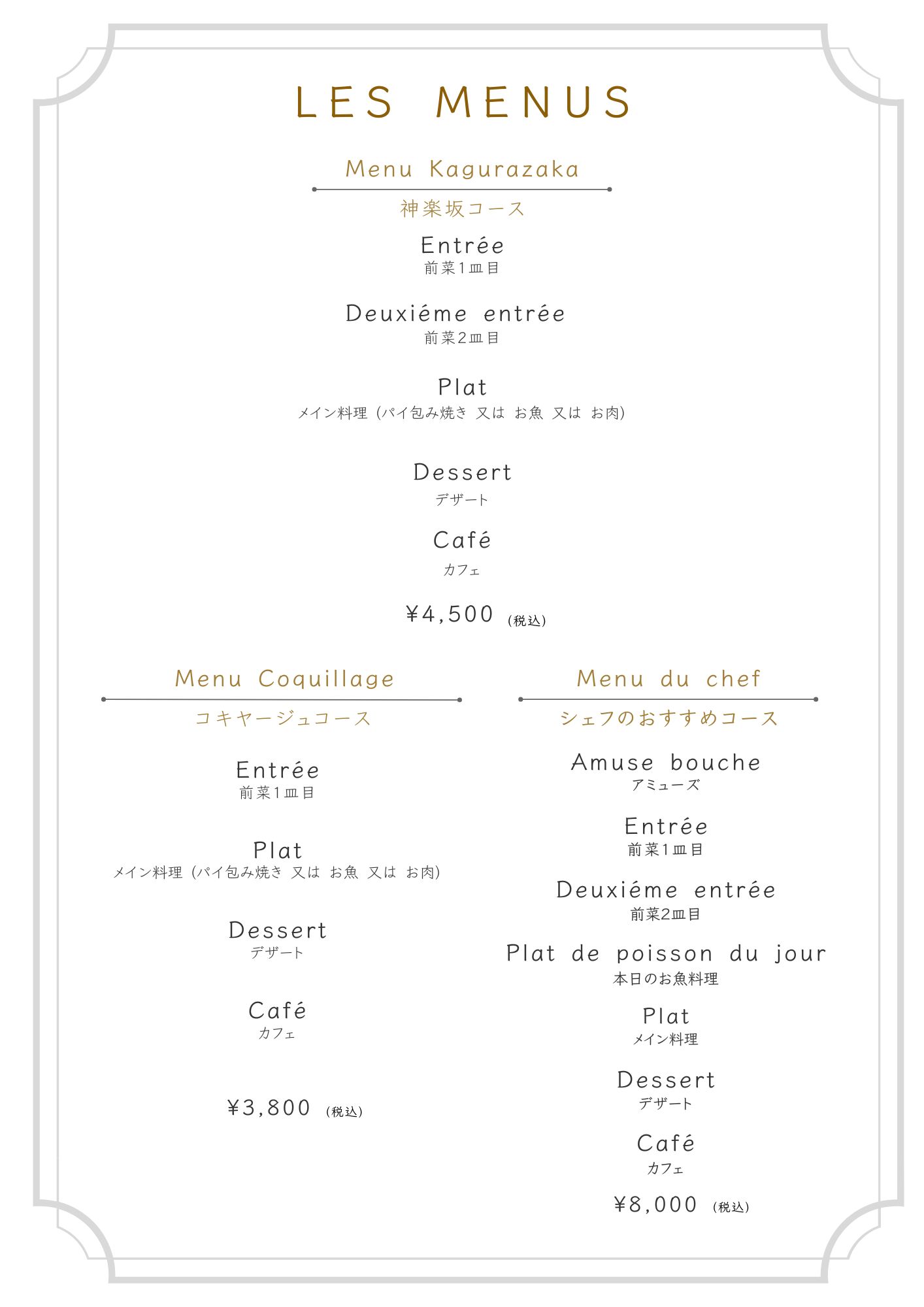 LES MENUS

Menu Kagurazaka

神楽坂コース

Entrée
前菜1皿目

Deuxiéme entrée
前菜2皿目

Plat
メイン料理（パイ包み焼き 又は お魚 又は お肉）

Dessert
デザート

Café
カフェ

¥4,500 （税込）

Menu Coquillage

コキヤージュコース

Entrée
前菜1皿目

Plat
メイン料理（パイ包み焼き 又は お魚 又は お肉）

Dessert
デザート

Café
カフェ

¥3,800 （税込）

Menu du chef

シェフのおすすめコース

Amuse bouche
アミューズ

Entrée
前菜1皿目

Deuxiéme entrée
前菜2皿目

Plat de poisson du jour
本日のお魚料理

Plat
メイン料理

Dessert
デザート

Café
カフェ

¥8,000 （税込）